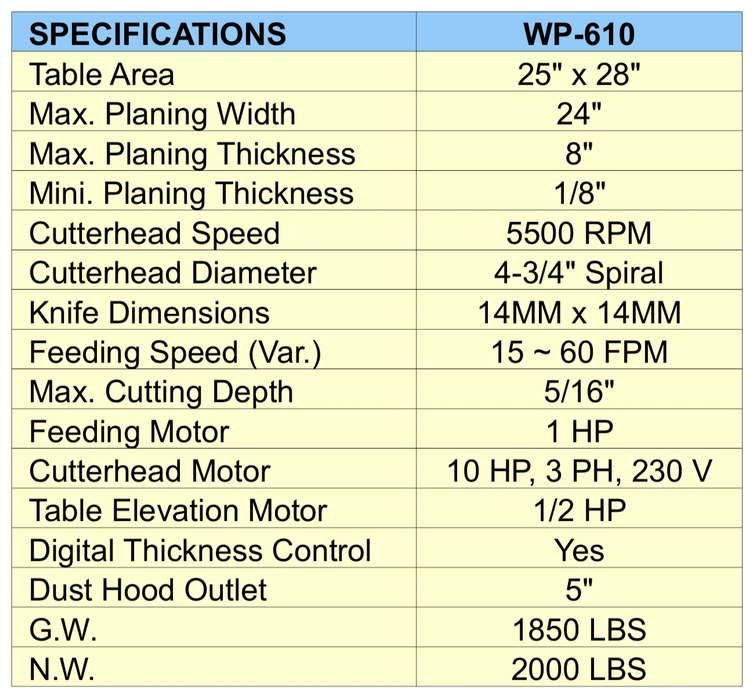 | SPECIFICATIONS | WP-610 |
|---|---|
| Table Area | 25" x 28" |
| Max. Planing Width | 24" |
| Max. Planing Thickness | 8" |
| Mini. Planing Thickness | 1/8" |
| Cutterhead Speed | 5500 RPM |
| Cutterhead Diameter | 4-3/4" Spiral |
| Knife Dimensions | 14MM x 14MM |
| Feeding Speed (Var.) | 15 ~ 60 FPM |
| Max. Cutting Depth | 5/16" |
| Feeding Motor | 1 HP |
| Cutterhead Motor | 10 HP, 3 PH, 230 V |
| Table Elevation Motor | 1/2 HP |
| Digital Thickness Control | Yes |
| Dust Hood Outlet | 5" |
| G.W. | 1850 LBS |
| N.W. | 2000 LBS |